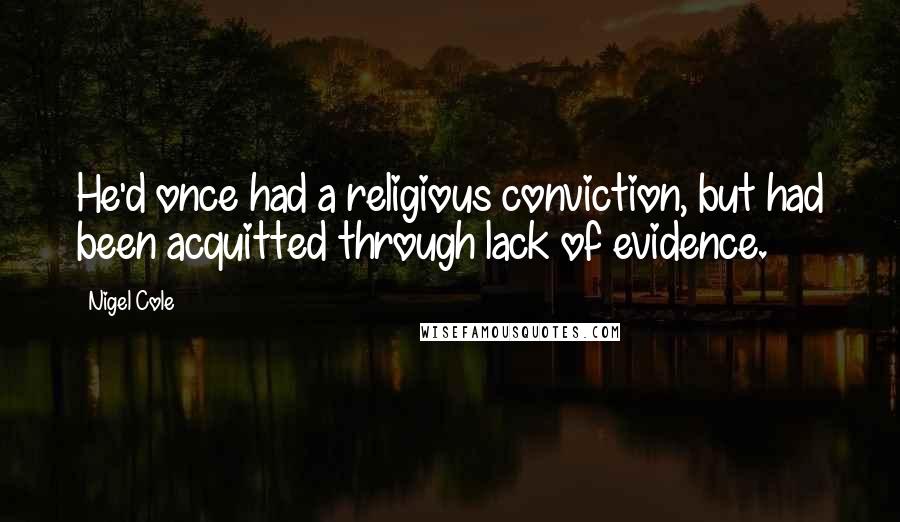 He'd once had a religious conviction, but had been acquitted through lack of evidence.

Nigel Cole

WISEFAMOUSQUOTES.COM